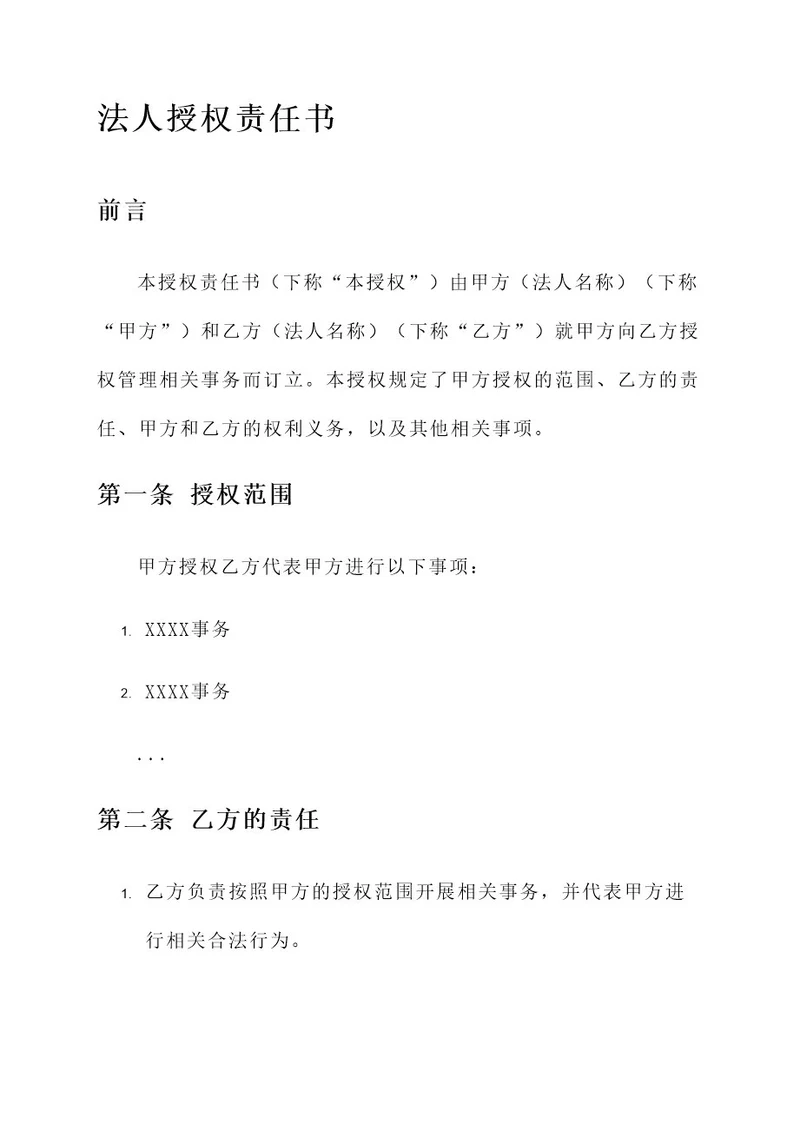 法人授权责任书

前言

本授权责任书（下称“本授权”）由甲方（法人名称）（下称“甲方”）和乙方（法人名称）（下称“乙方”）就甲方向乙方授权管理相关事务而订立。本授权规定了甲方授权的范围、乙方的责任、甲方和乙方的权利义务，以及其他相关事项。

第一条 授权范围

甲方授权乙方代表甲方进行以下事项：

1. XXXX事务

2. XXXX事务

...

第二条 乙方的责任

1. 乙方负责按照甲方的授权范围开展相关事务，并代表甲方进行相关合法行为。